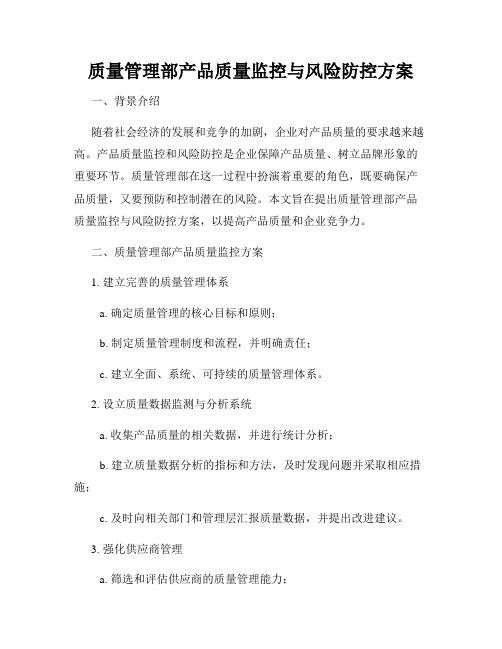 质量管理部产品质量监控与风险防控方案

一、背景介绍

随着社会经济的发展和竞争的加剧，企业对产品质量的要求越来越高。产品质量监控和风险防控是企业保障产品质量、树立品牌形象的重要环节。质量管理部在这一过程中扮演着重要的角色，既要确保产品质量，又要预防和控制潜在的风险。本文旨在提出质量管理部产品质量监控与风险防控方案，以提高产品质量和企业竞争力。

二、质量管理部产品质量监控方案

1. 建立完善的质量管理体系

a. 确定质量管理的核心目标和原则；

b. 制定质量管理制度和流程，并明确责任；

c. 建立全面、系统、可持续的质量管理体系。

2. 设立质量数据监测与分析系统

a. 收集产品质量的相关数据，并进行统计分析；

b. 建立质量数据分析的指标和方法，及时发现问题并采取相应措施；

c. 及时向相关部门和管理层汇报质量数据，并提出改进建议。

3. 强化供应商管理

a. 筛选和评估供应商的质量管理能力；